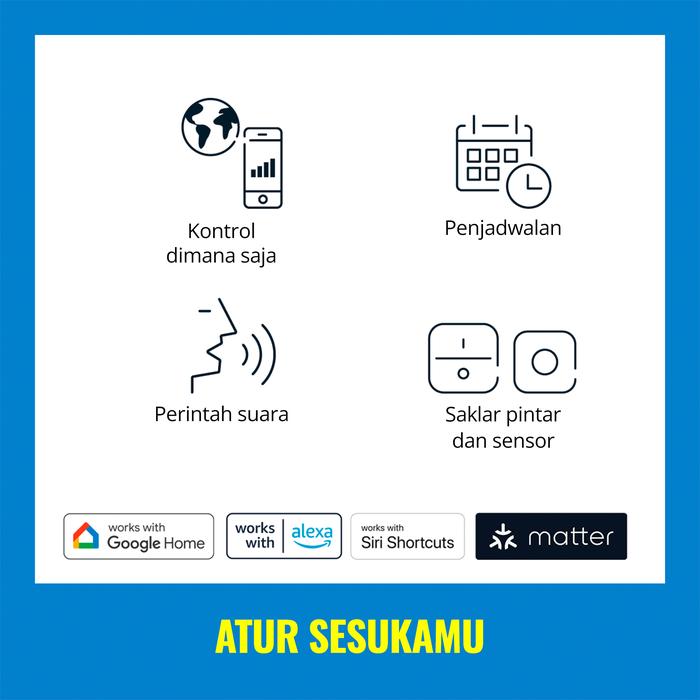 Kontrol dimana saja

Penjadwalan

Perintah suara

Saklar pintar dan sensor

works with Google Home

works with alexa

works with Siri Shortcuts

matter

ATUR SESUKAMU